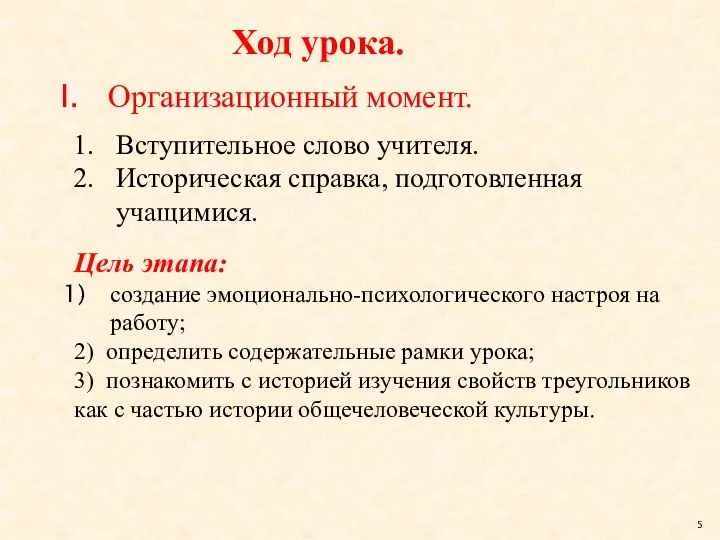 Ход урока.

I. Организационный момент.

1. Вступительное слово учителя.
2. Историческая справка, подготовленная учащимися.

Цель этапа:
1) создание эмоционально-психологического настроя на работу;
2) определить содержательные рамки урока;
3) познакомить с историей изучения свойств треугольников как с частью истории общечеловеческой культуры.

5